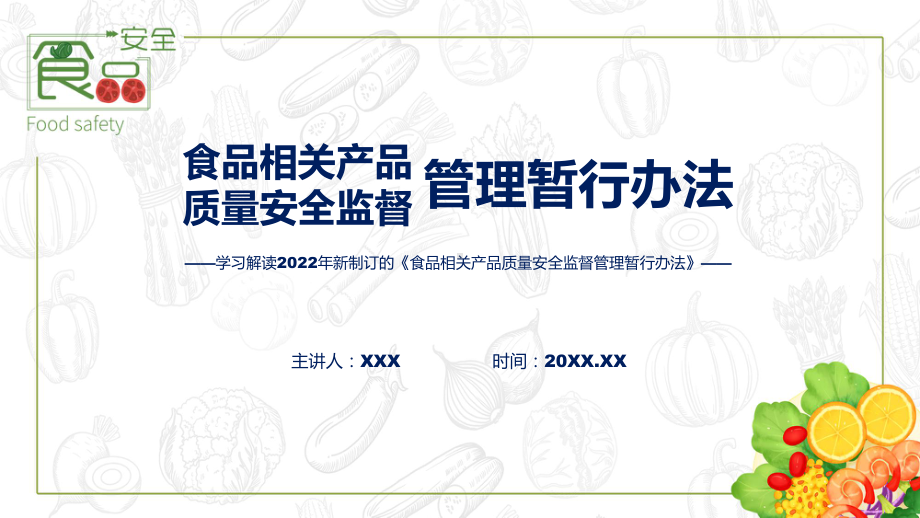 食品安全
Food safety

食品相关产品质量安全监督管理暂行办法

——学习解读2022年新制订的《食品相关产品质量安全监督管理暂行办法》——

主讲人：XXX　时间：20XX.XX